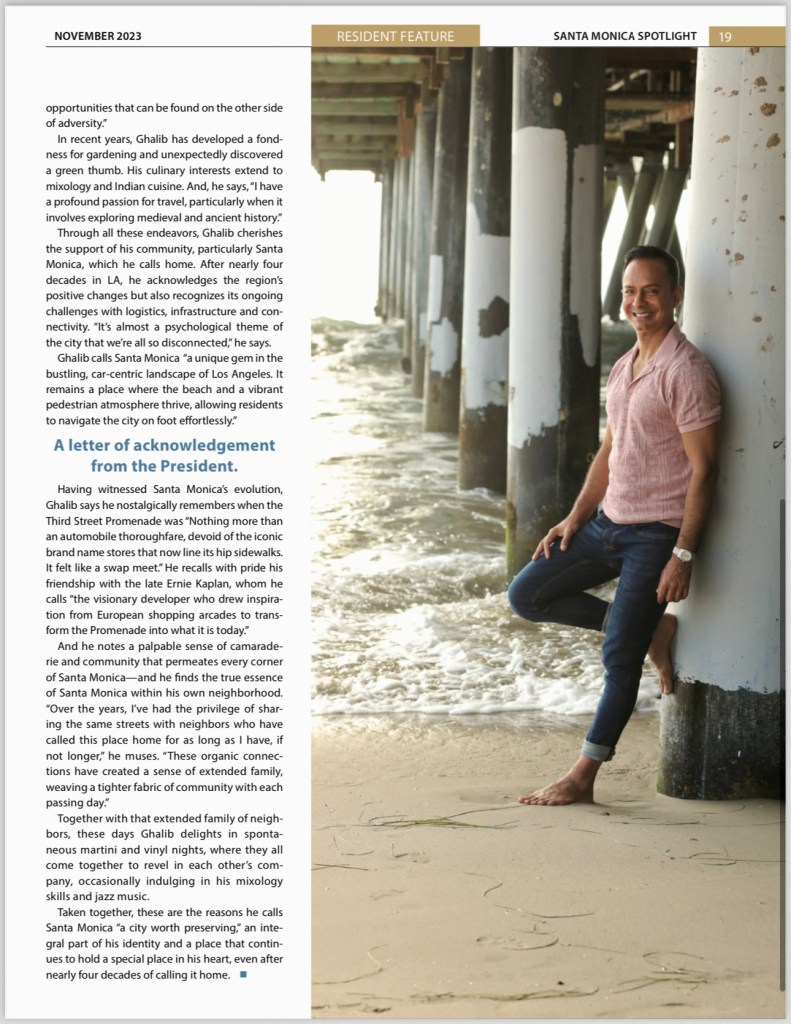 NOVEMBER 2023

RESIDENT FEATURE

SANTA MONICA SPOTLIGHT 19

opportunities that can be found on the other side of adversity."

In recent years, Ghalib has developed a fondness for gardening and unexpectedly discovered a green thumb. His culinary interests extend to mixology and Indian cuisine. And, he says, "I have a profound passion for travel, particularly when it involves exploring medieval and ancient history."

Through all these endeavors, Ghalib cherishes the support of his community, particularly Santa Monica, which he calls home. After nearly four decades in LA, he acknowledges the region's positive changes but also recognizes its ongoing challenges with logistics, infrastructure and connectivity. "It's almost a psychological theme of the city that we're all so disconnected," he says.

Ghalib calls Santa Monica "a unique gem in the bustling, car-centric landscape of Los Angeles. It remains a place where the beach and a vibrant pedestrian atmosphere thrive, allowing residents to navigate the city on foot effortlessly."

A letter of acknowledgement from the President.

Having witnessed Santa Monica's evolution, Ghalib says he nostalgically remembers when the Third Street Promenade was "Nothing more than an automobile thoroughfare, devoid of the iconic brand name stores that now line its hip sidewalks. It felt like a swap meet." He recalls with pride his friendship with the late Ernie Kaplan, whom he calls "the visionary developer who drew inspiration from European shopping arcades to transform the Promenade into what it is today."

And he notes a palpable sense of camaraderie and community that permeates every corner of Santa Monica—and he finds the true essence of Santa Monica within his own neighborhood. "Over the years, I've had the privilege of sharing the same streets with neighbors who have called this place home for as long as I have, if not longer," he muses. "These organic connections have created a sense of extended family, weaving a tighter fabric of community with each passing day."

Together with that extended family of neighbors, these days Ghalib delights in spontaneous martini and vinyl nights, where they all come together to revel in each other's company, occasionally indulging in his mixology skills and jazz music.

Taken together, these are the reasons he calls Santa Monica "a city worth preserving," an integral part of his identity and a place that continues to hold a special place in his heart, even after nearly four decades of calling it home.